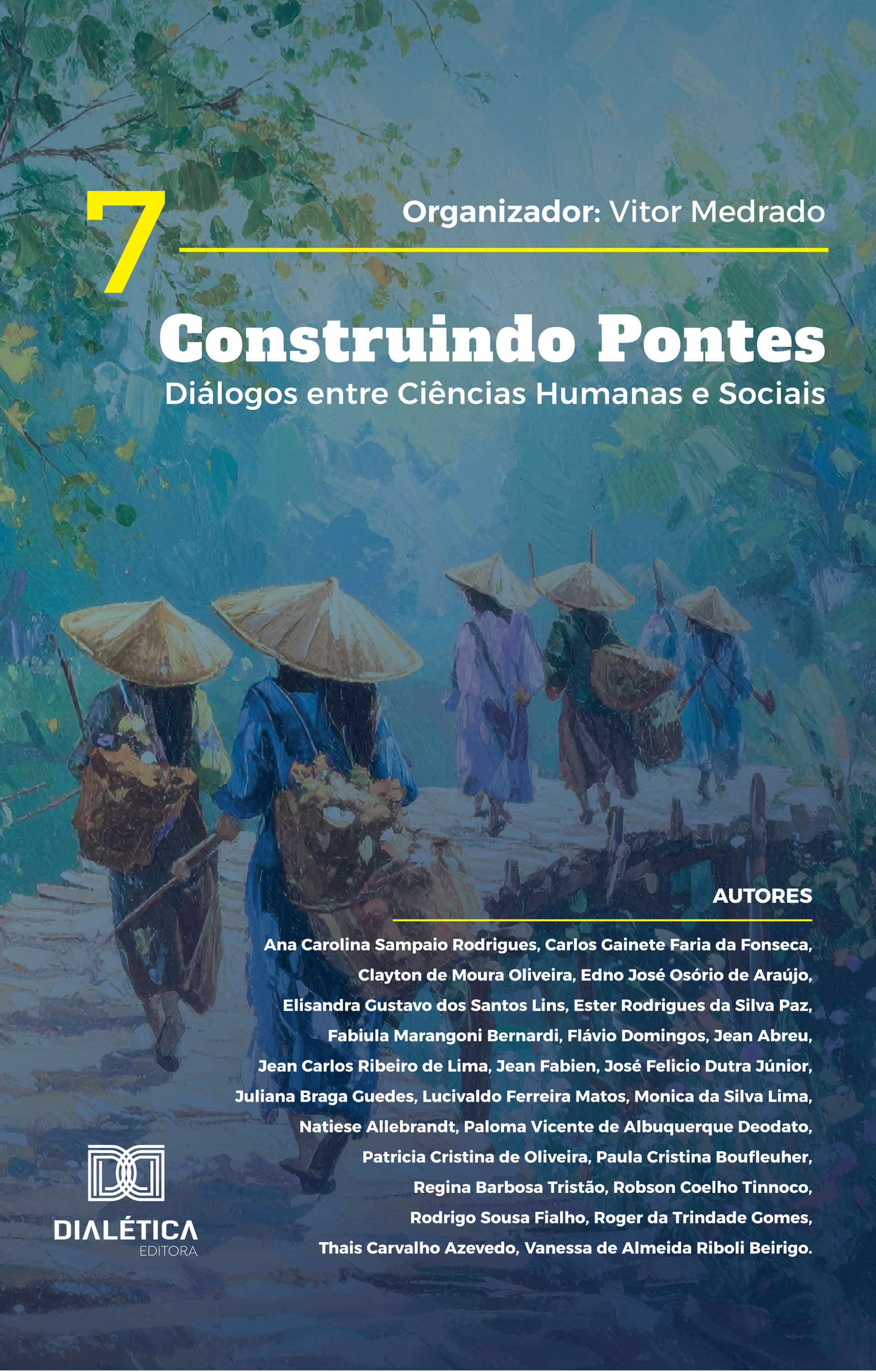 7

Organizador: Vitor Medrado

Construindo Pontes
Diálogos entre Ciências Humanas e Sociais

AUTORES

Ana Carolina Sampaio Rodrigues, Carlos Gainete Faria da Fonseca, Clayton de Moura Oliveira, Edno José Osório de Araújo, Elisandra Gustavo dos Santos Lins, Ester Rodrigues da Silva Paz, Fabiula Marangoni Bernardi, Flávio Domingos, Jean Abreu, Jean Carlos Ribeiro de Lima, Jean Fabien, José Felicio Dutra Júnior, Juliana Braga Guedes, Lucivaldo Ferreira Matos, Monica da Silva Lima, Natiese Allebrandt, Paloma Vicente de Albuquerque Deodato, Patricia Cristina de Oliveira, Paula Cristina Boufleuher, Regina Barbosa Tristão, Robson Coelho Tinnoco, Rodrigo Sousa Fialho, Roger da Trindade Gomes, Thais Carvalho Azevedo, Vanessa de Almeida Riboli Beirigo.

DIALÉTICA
EDITORA